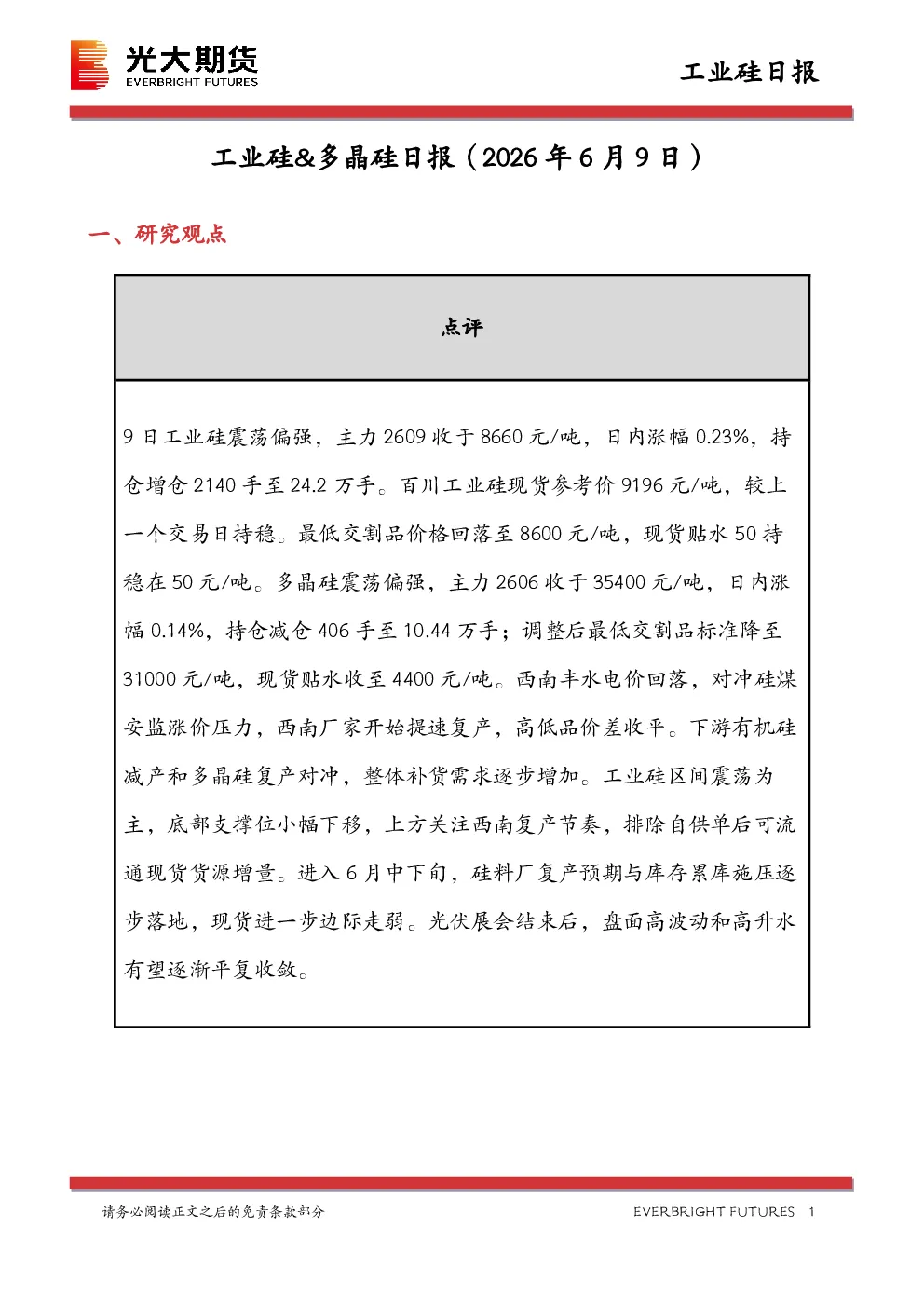 光大期货
EVERBRIGHT FUTURES

工业硅日报

工业硅&多晶硅日报（2026年6月9日）

一、研究观点

点评

9日工业硅震荡偏强，主力2609收于8660元/吨，日内涨幅0.23%，持仓增仓2140手至24.2万手。百川工业硅现货参考价9196元/吨，较上一个交易日持稳。最低交割品价格回落至8600元/吨，现货贴水50持稳在50元/吨。多晶硅震荡偏强，主力2606收于35400元/吨，日内涨幅0.14%，持仓减仓406手至10.44万手；调整后最低交割品标准降至31000元/吨，现货贴水收至4400元/吨。西南丰水电价回落，对冲硅煤安监涨价压力，西南厂家开始提速复产，高低品价差收平。下游有机硅减产和多晶硅复产对冲，整体补货需求逐步增加。工业硅区间震荡为主，底部支撑位小幅下移，上方关注西南复产节奏，排除自供单后可流通现货货源增量。进入6月中下旬，硅料厂复产预期与库存累库施压逐步落地，现货进一步边际走弱。光伏展会结束后，盘面高波动和高升水有望逐渐平复收敛。

请务必阅读正文之后的免责条款部分

EVERBRIGHT FUTURES 1